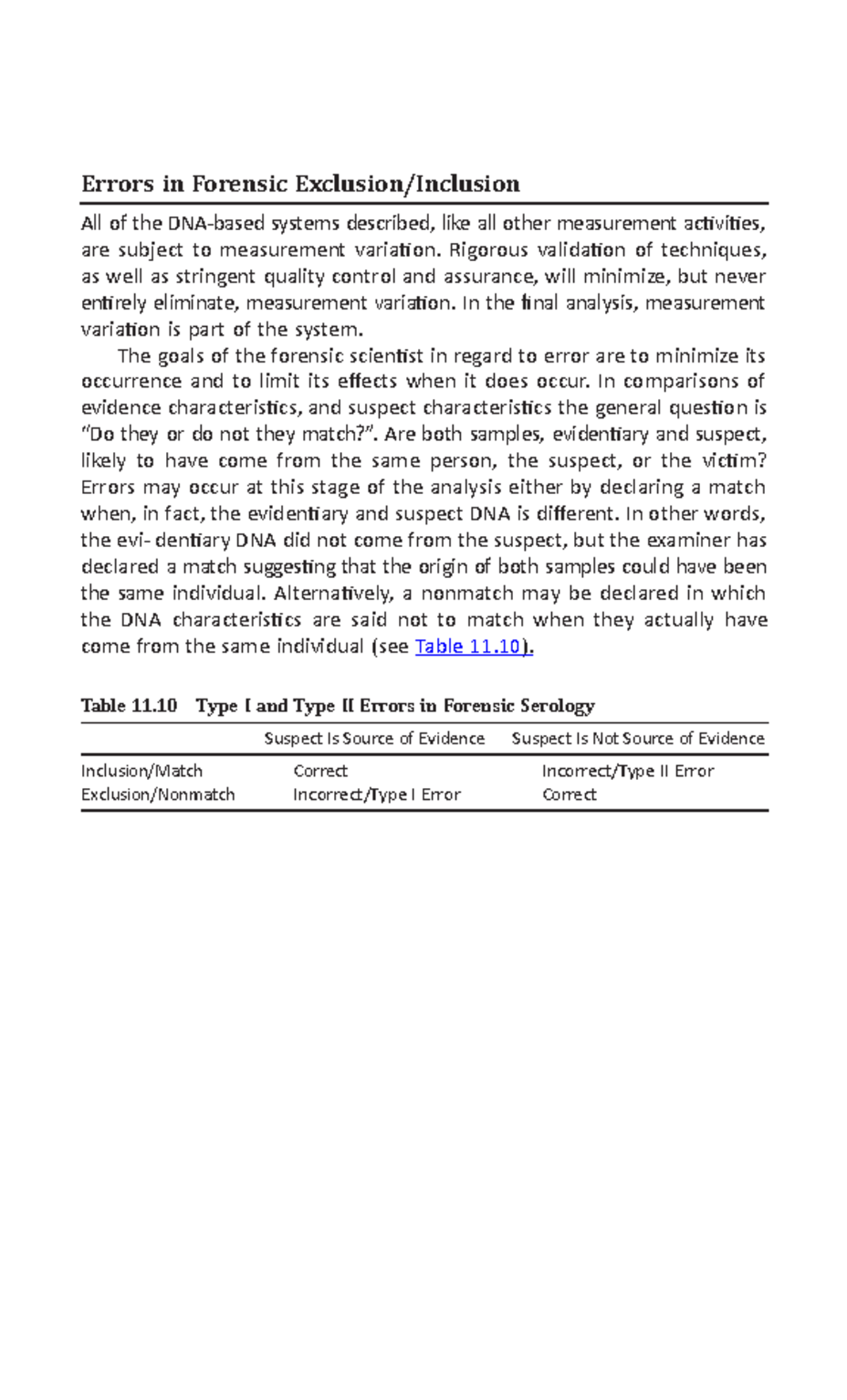 Errors in Forensic Exclusion/Inclusion

All of the DNA-based systems described, like all other measurement activities, are subject to measurement variation. Rigorous validation of techniques, as well as stringent quality control and assurance, will minimize, but never entirely eliminate, measurement variation. In the final analysis, measurement variation is part of the system.

The goals of the forensic scientist in regard to error are to minimize its occurrence and to limit its effects when it does occur. In comparisons of evidence characteristics, and suspect characteristics the general question is "Do they or do not they match?". Are both samples, evidentiary and suspect, likely to have come from the same person, the suspect, or the victim? Errors may occur at this stage of the analysis either by declaring a match when, in fact, the evidentiary and suspect DNA is different. In other words, the evi- dentiary DNA did not come from the suspect, but the examiner has declared a match suggesting that the origin of both samples could have been the same individual. Alternatively, a nonmatch may be declared in which the DNA characteristics are said not to match when they actually have come from the same individual (see Table 11.10).

Table 11.10 Type I and Type II Errors in Forensic Serology

| | Suspect Is Source of Evidence | Suspect Is Not Source of Evidence |
|---|---|---|
| Inclusion/Match | Correct | Incorrect/Type II Error |
| Exclusion/Nonmatch | Incorrect/Type I Error | Correct |